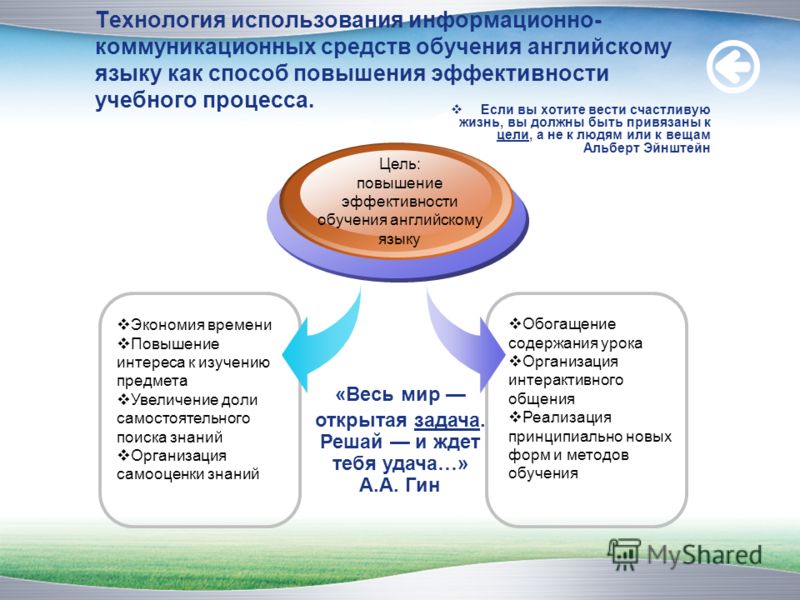 Технология использования информационно-коммуникационных средств обучения английскому языку как способ повышения эффективности учебного процесса.

❖ Если вы хотите вести счастливую жизнь, вы должны быть привязаны к цели, а не к людям или к вещам
Альберт Эйнштейн

Цель: повышение эффективности обучения английскому языку

❖Экономия времени
❖Повышение интереса к изучению предмета
❖Увеличение доли самостоятельного поиска знаний
❖Организация самооценки знаний

«Весь мир — открытая задача. Решай — и ждет тебя удача…»
А.А. Гин

❖Обогащение содержания урока
❖Организация интерактивного общения
❖Реализация принципиально новых форм и методов обучения

MyShared